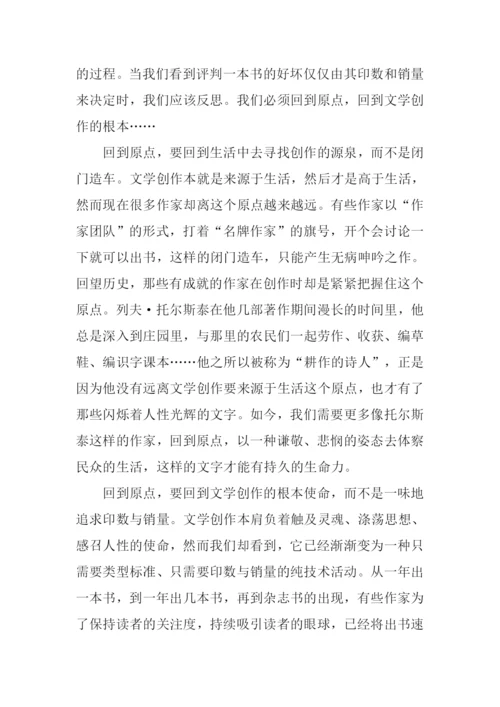 的过程。当我们看到评判一本书的好坏仅仅由其印数和销量来决定时，我们应该反思。我们必须回到原点，回到文学创作的根本……

回到原点，要回到生活中去寻找创作的源泉，而不是闭门造车。文学创作本就是来源于生活，然后才是高于生活，然而现在很多作家却离这个原点越来越远。有些作家以“作家团队”的形式，打着“名牌作家”的旗号，开个会讨论一下就可以出书，这样的闭门造车，只能产生无病呻吟之作。回望历史，那些有成就的作家在创作时却是紧紧把握住这个原点。列夫·托尔斯泰在他几部著作期间漫长的时间里，他总是深入到庄园里，与那里的农民们一起劳作、收获、编草鞋、编识字课本……他之所以被称为“耕作的诗人”，正是因为他没有远离文学创作要来源于生活这个原点，也才有了那些闪烁着人性光辉的文字。如今，我们需要更多像托尔斯泰这样的作家，回到原点，以一种谦敬、悲悯的姿态去体察民众的生活，这样的文字才能有持久的生命力。

回到原点，要回到文学创作的根本使命，而不是一味地追求印数与销量。文学创作本肩负着触及灵魂、涤荡思想、感召人性的使命，然而我们却看到，它已经渐渐变为一种只需要类型标准、只需要印数与销量的纯技术活动。从一年出一本书，到一年出几本书，再到杂志书的出现，有些作家为了保持读者的关注度，持续吸引读者的眼球，已经将出书速